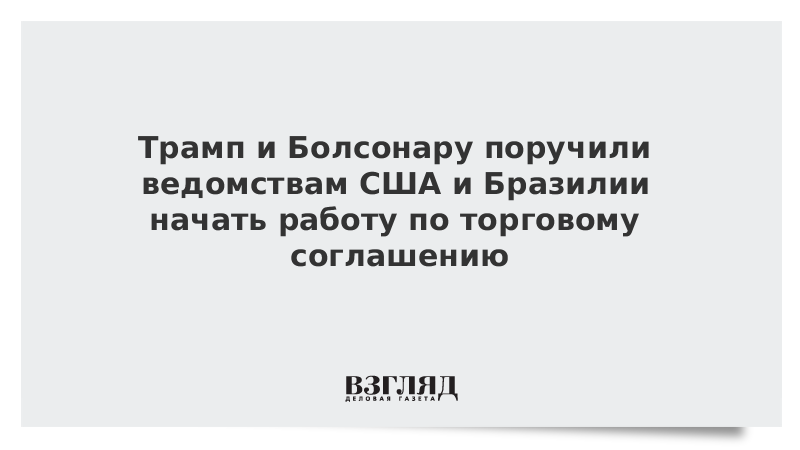 Трамп и Болсонару поручили ведомствам США и Бразилии начать работу по торговому соглашению

ВЗГЛЯД
ДЕЛОВАЯ ГАЗЕТА